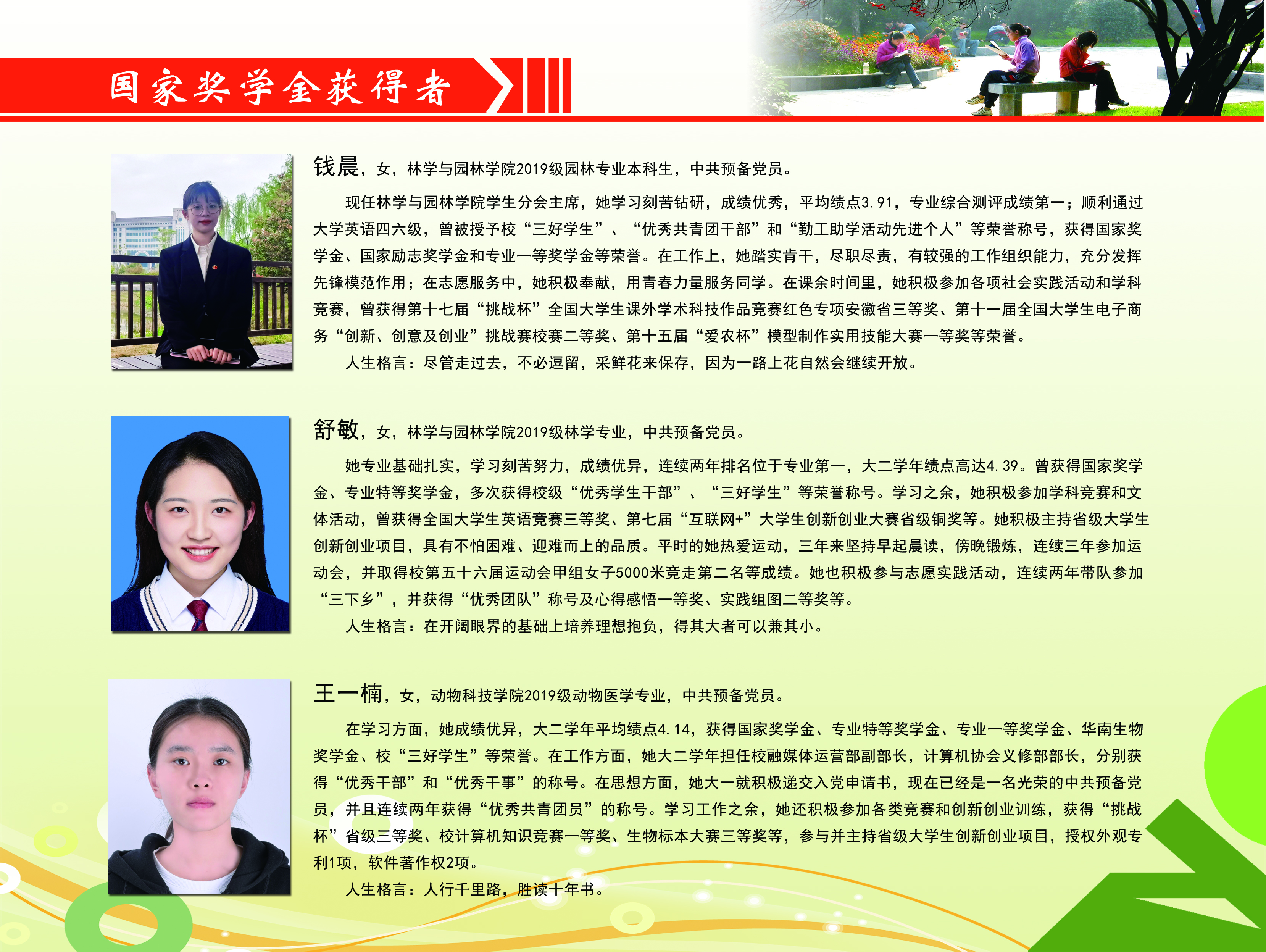 国家奖学金获得者

钱晨，女，林学与园林学院2019级园林专业本科生，中共预备党员。

现任林学与园林学院学生分会主席，她学习刻苦钻研，成绩优秀，平均绩点3.91，专业综合测评成绩第一；顺利通过大学英语四六级，曾被授予校“三好学生”、“优秀共青团干部”和“勤工助学活动先进个人”等荣誉称号，获得国家奖学金、国家励志奖学金和专业一等奖学金等荣誉。在工作上，她踏实肯干，尽职尽责，有较强的工作组织能力，充分发挥先锋模范作用；在志愿服务中，她积极奉献，用青春力量服务同学。在课余时间里，她积极参加各项社会实践活动和学科竞赛，曾获得第十七届“挑战杯”全国大学生课外学术科技作品竞赛红色专项安徽省三等奖、第十一届全国大学生电子商务“创新、创意及创业”挑战赛校赛二等奖、第十五届“爱农杯”模型制作实用技能大赛一等奖等荣誉。

人生格言：尽管走过去，不必逗留，采鲜花来保存，因为一路上花自然会继续开放。

舒敏，女，林学与园林学院2019级林学专业，中共预备党员。

她专业基础扎实，学习刻苦努力，成绩优异，连续两年排名位于专业第一，大二学年绩点高达4.39。曾获得国家奖学金、专业特等奖学金，多次获得校级“优秀学生干部”、“三好学生”等荣誉称号。学习之余，她积极参加学科竞赛和文体活动，曾获得全国大学生英语竞赛三等奖、第七届“互联网+”大学生创新创业大赛省级铜奖等。她积极主持省级大学生创新创业项目，具有不怕困难、迎难而上的品质。平时的她热爱运动，三年来坚持早起晨读，傍晚锻炼，连续三年参加运动会，并取得校第五十六届运动会甲组女子5000米竞走第二名等成绩。她也积极参与志愿实践活动，连续两年带队参加“三下乡”，并获得“优秀团队”称号及心得感悟一等奖、实践组图二等奖等。

人生格言：在开阔眼界的基础上培养理想抱负，得其大者可以兼其小。

王一楠，女，动物科技学院2019级动物医学专业，中共预备党员。

在学习方面，她成绩优异，大二学年平均绩点4.14，获得国家奖学金、专业特等奖学金、专业一等奖学金、华南生物奖学金、校“三好学生”等荣誉。在工作方面，她大二学年担任校融媒体运营部副部长，计算机协会义修部部长，分别获得“优秀干部”和“优秀干事”的称号。在思想方面，她大一就积极递交入党申请书，现在已经是一名光荣的中共预备党员，并且连续两年获得“优秀共青团员”的称号。学习工作之余，她还积极参加各类竞赛和创新创业训练，获得“挑战杯”省级三等奖、校计算机知识竞赛一等奖、生物标本大赛三等奖等，参与并主持省级大学生创新创业项目，授权外观专利1项，软件著作权2项。

人生格言：人行千里路，胜读十年书。